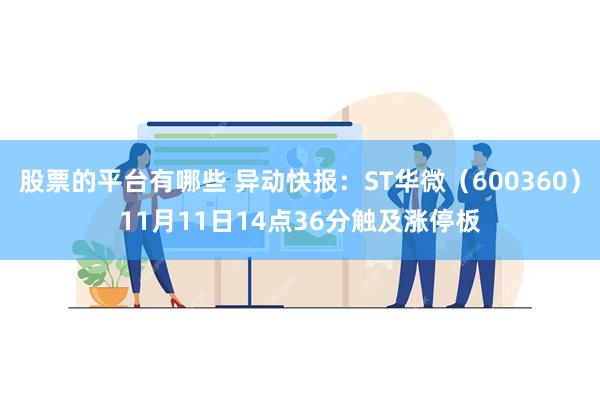 股票的平台有哪些 异动快报：ST华微（600360）11月11日14点36分触及涨停板